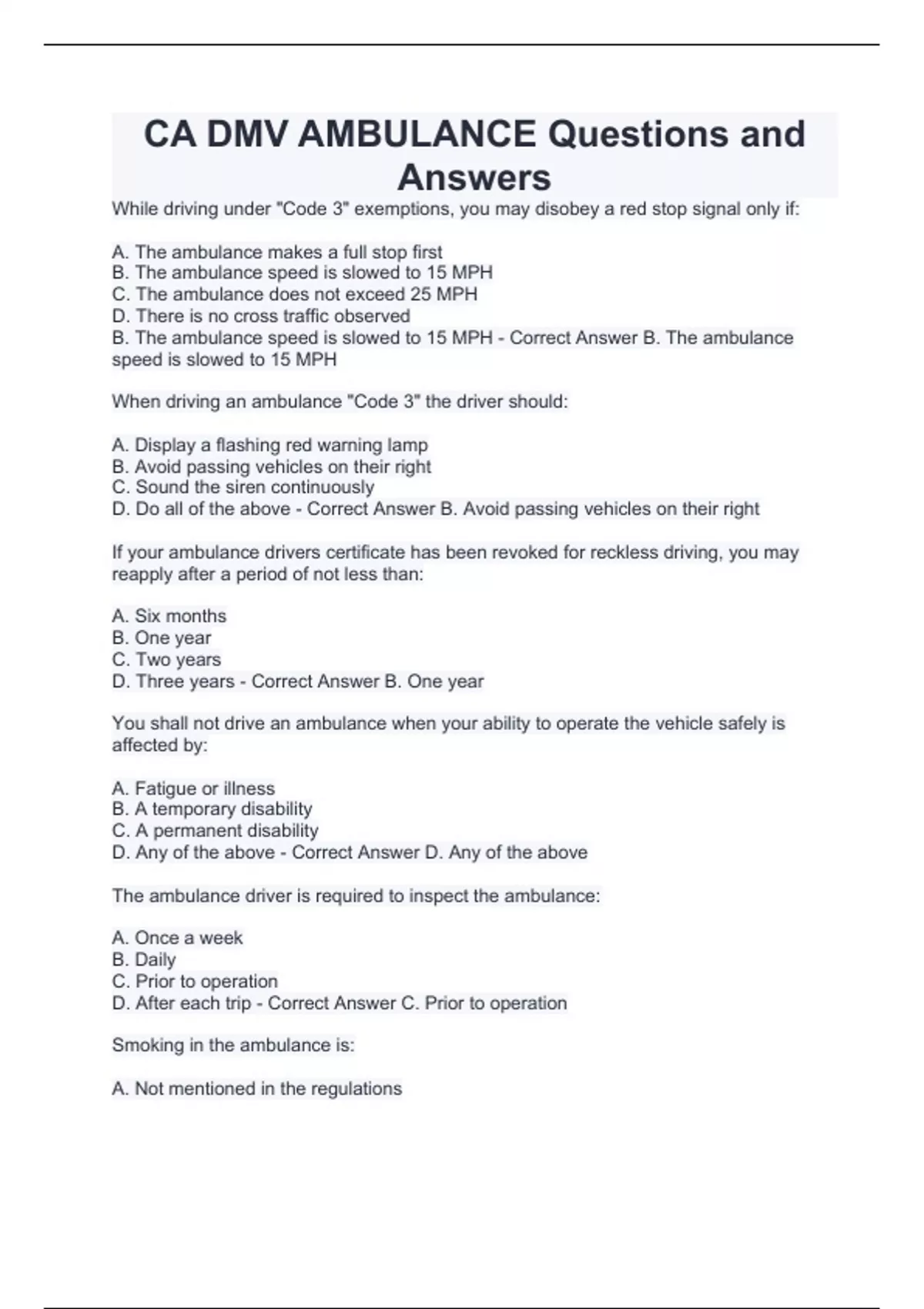 CA DMV AMBULANCE Questions and Answers

While driving under "Code 3" exemptions, you may disobey a red stop signal only if:

A. The ambulance makes a full stop first
B. The ambulance speed is slowed to 15 MPH
C. The ambulance does not exceed 25 MPH
D. There is no cross traffic observed
B. The ambulance speed is slowed to 15 MPH - Correct Answer B. The ambulance speed is slowed to 15 MPH

When driving an ambulance "Code 3" the driver should:

A. Display a flashing red warning lamp
B. Avoid passing vehicles on their right
C. Sound the siren continuously
D. Do all of the above - Correct Answer B. Avoid passing vehicles on their right

If your ambulance drivers certificate has been revoked for reckless driving, you may reapply after a period of not less than:

A. Six months
B. One year
C. Two years
D. Three years - Correct Answer B. One year

You shall not drive an ambulance when your ability to operate the vehicle safely is affected by:

A. Fatigue or illness
B. A temporary disability
C. A permanent disability
D. Any of the above - Correct Answer D. Any of the above

The ambulance driver is required to inspect the ambulance:

A. Once a week
B. Daily
C. Prior to operation
D. After each trip - Correct Answer C. Prior to operation

Smoking in the ambulance is:

A. Not mentioned in the regulations